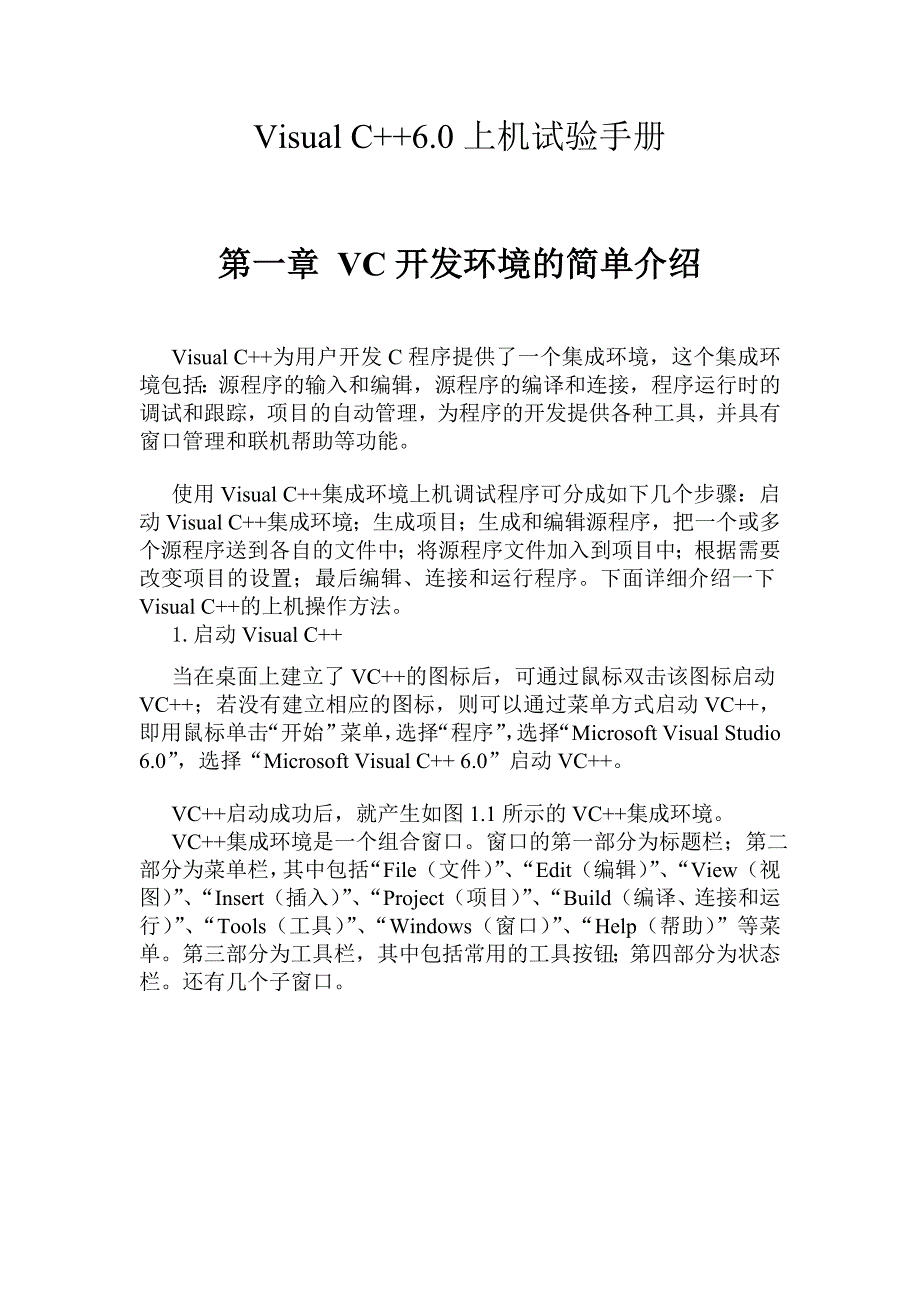 Visual C++6.0 上机试验手册

第一章 VC 开发环境的简单介绍

Visual C++为用户开发 C 程序提供了一个集成环境，这个集成环境包括：源程序的输入和编辑，源程序的编译和连接，程序运行时的调试和跟踪，项目的自动管理，为程序的开发提供各种工具，并具有窗口管理和联机帮助等功能。

使用 Visual C++集成环境上机调试程序可分成如下几个步骤：启动 Visual C++集成环境；生成项目；生成和编辑源程序，把一个或多个源程序送到各自的文件中；将源程序文件加入到项目中；根据需要改变项目的设置；最后编辑、连接和运行程序。下面详细介绍一下 Visual C++的上机操作方法。

1. 启动 Visual C++

当在桌面上建立了 VC++的图标后，可通过鼠标双击该图标启动 VC++；若没有建立相应的图标，则可以通过菜单方式启动 VC++，即用鼠标单击“开始”菜单，选择“程序”，选择“Microsoft Visual Studio 6.0”，选择“Microsoft Visual C++ 6.0”启动 VC++。

VC++启动成功后，就产生如图 1.1 所示的 VC++集成环境。

VC++集成环境是一个组合窗口。窗口的第一部分为标题栏；第二部分为菜单栏，其中包括“File（文件）”、“Edit（编辑）”、“View（视图）”、“Insert（插入）”、“Project（项目）”、“Build（编译、连接和运行）”、“Tools（工具）”、“Windows（窗口）”、“Help（帮助）”等菜单。第三部分为工具栏，其中包括常用的工具按钮；第四部分为状态栏。还有几个子窗口。